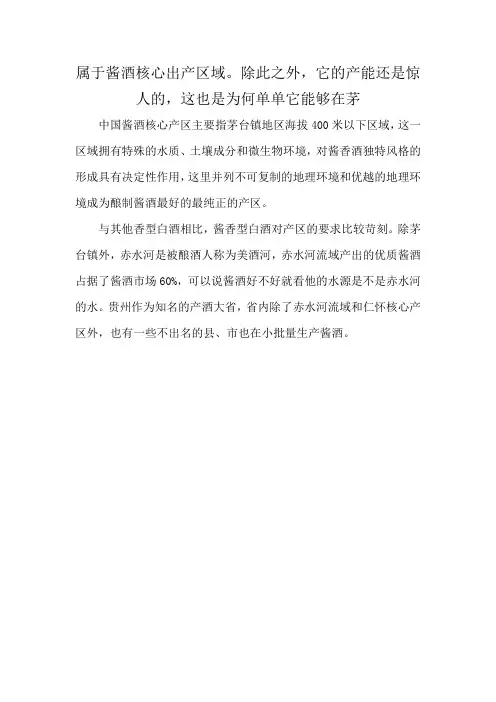 属于酱酒核心出产区域。除此之外，它的产能还是惊人的，这也是为何单单它能够在茅

中国酱酒核心产区主要指茅台镇地区海拔 400 米以下区域，这一区域拥有特殊的水质、土壤成分和微生物环境，对酱香酒独特风格的形成具有决定性作用，这里并列不可复制的地理环境和优越的地理环境成为酿制酱酒最好的最纯正的产区。

与其他香型白酒相比，酱香型白酒对产区的要求比较苛刻。除茅台镇外，赤水河是被酿酒人称为美酒河，赤水河流域产出的优质酱酒占据了酱酒市场 60%，可以说酱酒好不好就看他的水源是不是赤水河的水。贵州作为知名的产酒大省，省内除了赤水河流域和仁怀核心产区外，也有一些不出名的县、市也在小批量生产酱酒。